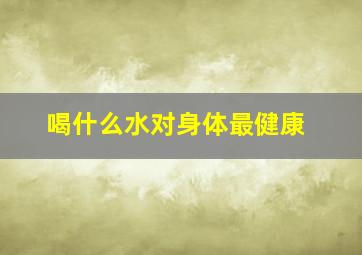 喝什么水对身体最健康